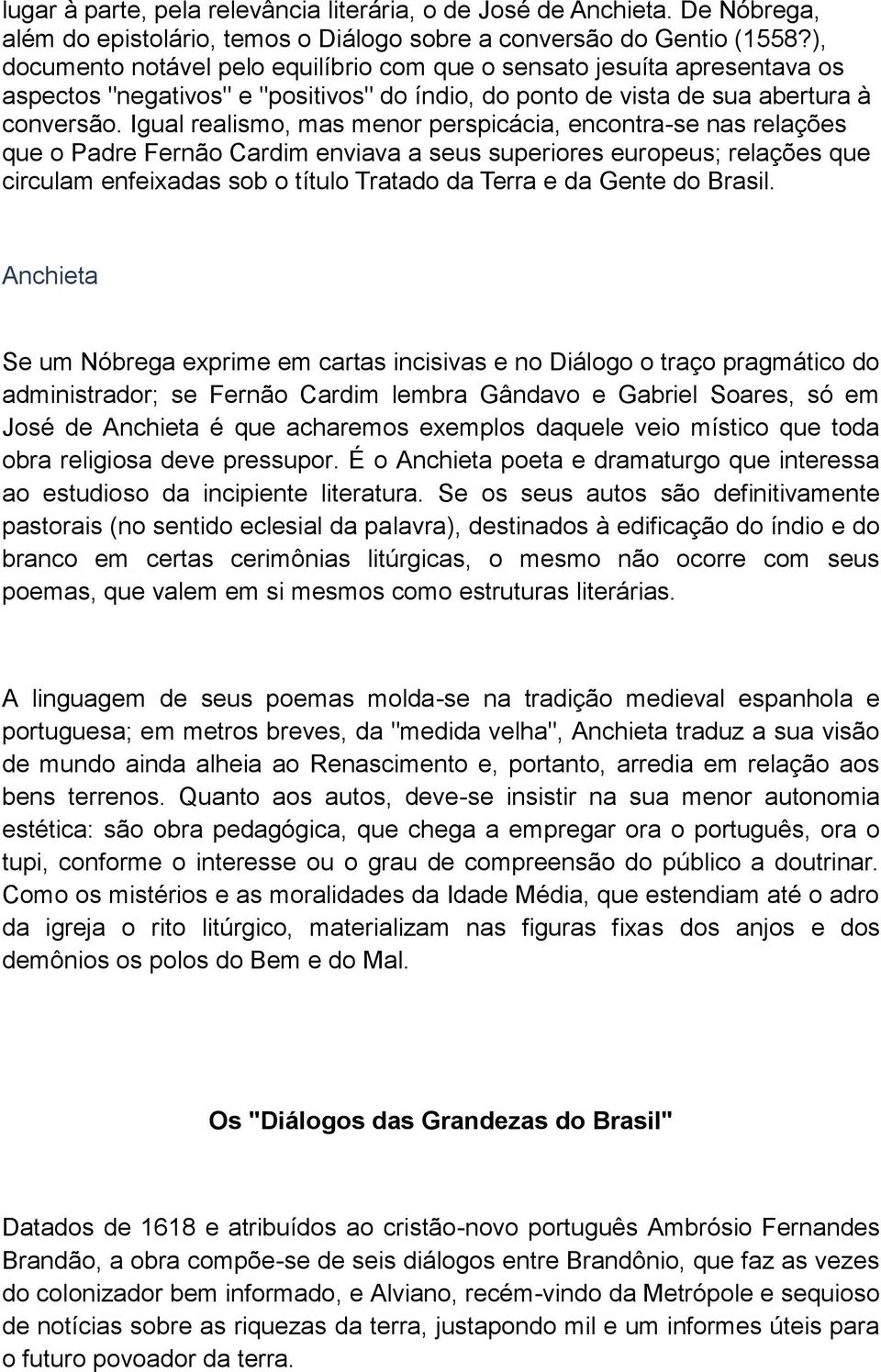 lugar à parte, pela relevância literária, o de José de Anchieta. De Nóbrega, além do epistolário, temos o Diálogo sobre a conversão do Gentio (1558?), documento notável pelo equilíbrio com que o sensato jesuíta apresentava os aspectos "negativos" e "positivos" do índio, do ponto de vista de sua abertura à conversão. Igual realismo, mas menor perspicácia, encontra-se nas relações que o Padre Fernão Cardim enviava a seus superiores europeus; relações que circulam enfeixadas sob o título Tratado da Terra e da Gente do Brasil.

Anchieta

Se um Nóbrega exprime em cartas incisivas e no Diálogo o traço pragmático do administrador; se Fernão Cardim lembra Gândavo e Gabriel Soares, só em José de Anchieta é que acharemos exemplos daquele veio místico que toda obra religiosa deve pressupor. É o Anchieta poeta e dramaturgo que interessa ao estudioso da incipiente literatura. Se os seus autos são definitivamente pastorais (no sentido eclesial da palavra), destinados à edificação do índio e do branco em certas cerimônias litúrgicas, o mesmo não ocorre com seus poemas, que valem em si mesmos como estruturas literárias.

A linguagem de seus poemas molda-se na tradição medieval espanhola e portuguesa; em metros breves, da "medida velha", Anchieta traduz a sua visão de mundo ainda alheia ao Renascimento e, portanto, arredia em relação aos bens terrenos. Quanto aos autos, deve-se insistir na sua menor autonomia estética: são obra pedagógica, que chega a empregar ora o português, ora o tupi, conforme o interesse ou o grau de compreensão do público a doutrinar. Como os mistérios e as moralidades da Idade Média, que estendiam até o adro da igreja o rito litúrgico, materializam nas figuras fixas dos anjos e dos demônios os polos do Bem e do Mal.

Os "Diálogos das Grandezas do Brasil"

Datados de 1618 e atribuídos ao cristão-novo português Ambrósio Fernandes Brandão, a obra compõe-se de seis diálogos entre Brandônio, que faz as vezes do colonizador bem informado, e Alviano, recém-vindo da Metrópole e sequioso de notícias sobre as riquezas da terra, justapondo mil e um informes úteis para o futuro povoador da terra.